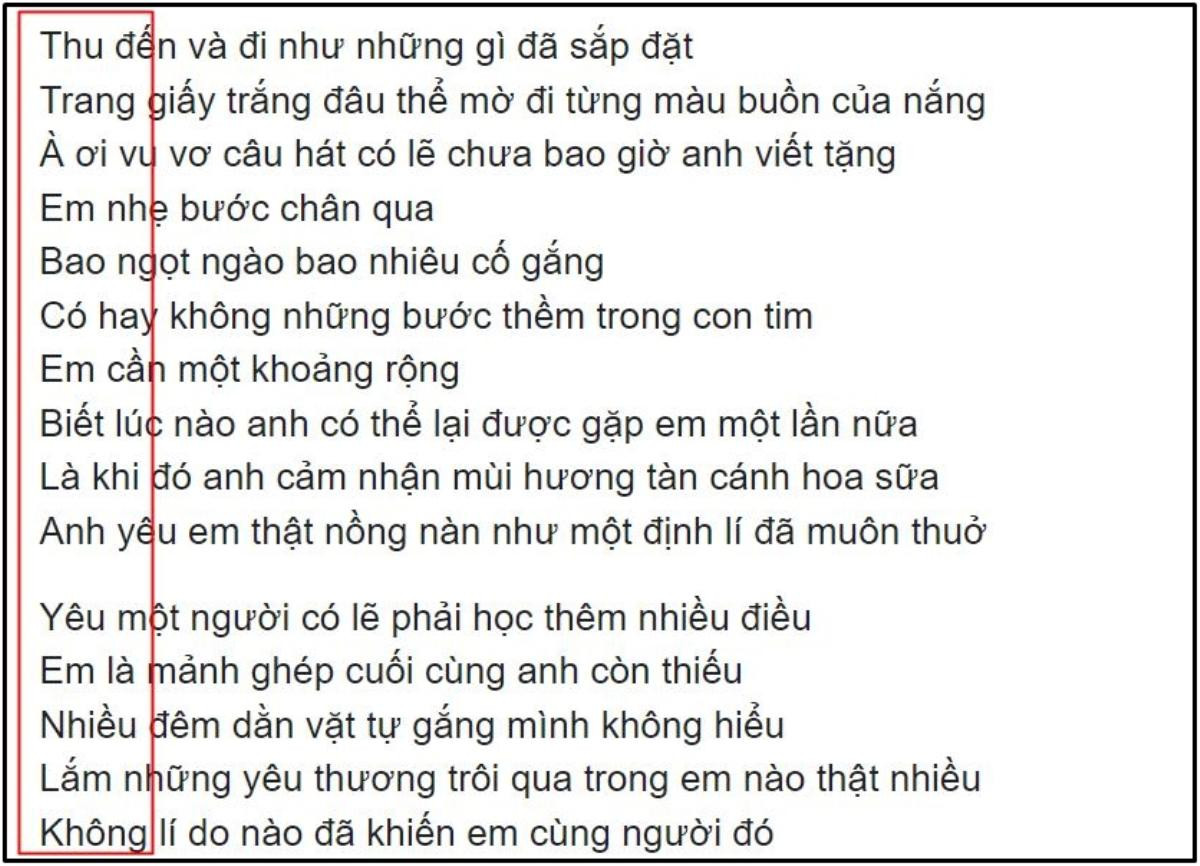 Thu đến và đi như những gì đã sắp đặt
Trang giấy trắng đâu thể mờ đi từng màu buồn của nắng
À ơi vu vơ câu hát có lẽ chưa bao giờ anh viết tặng
Em nhẹ bước chân qua
Bao ngọt ngào bao nhiêu cố gắng
Có hay không những bước thềm trong con tim
Em cần một khoảng rộng
Biết lúc nào anh có thể lại được gặp em một lần nữa
Là khi đó anh cảm nhận mùi hương tàn cánh hoa sữa
Anh yêu em thật nồng nàn như một định lí đã muôn thuở

Yêu một người có lẽ phải học thêm nhiều điều
Em là mảnh ghép cuối cùng anh còn thiếu
Nhiều đêm dằn vặt tự gắng mình không hiểu
Lắm những yêu thương trôi qua trong em nào thật nhiều
Không lí do nào đã khiến em cùng người đó